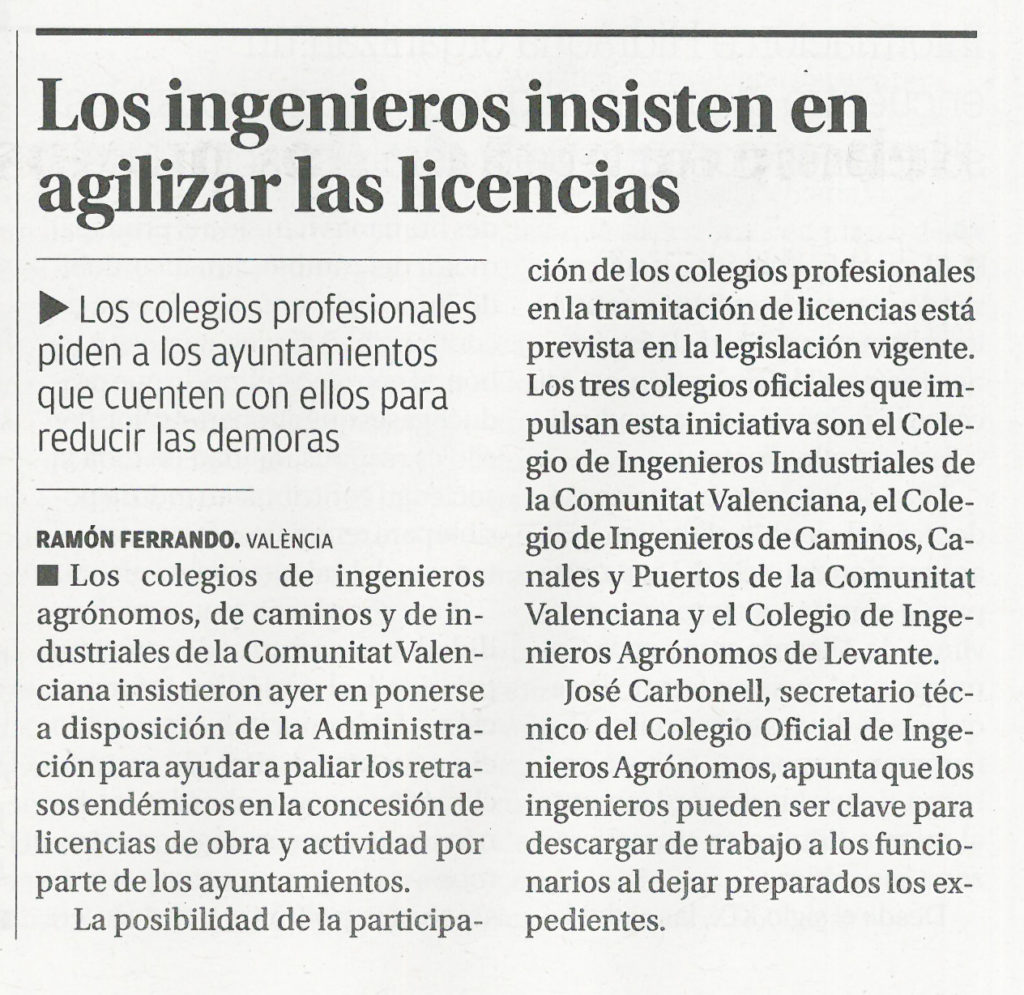 Los ingenieros insisten en agilizar las licencias

▶ Los colegios profesionales piden a los ayuntamientos que cuenten con ellos para reducir las demoras

RAMÓN FERRANDO. VALÈNCIA

■ Los colegios de ingenieros agrónomos, de caminos y de industriales de la Comunitat Valenciana insistieron ayer en ponerse a disposición de la Administración para ayudar a paliar los retrasos endémicos en la concesión de licencias de obra y actividad por parte de los ayuntamientos.

La posibilidad de la participación de los colegios profesionales en la tramitación de licencias está prevista en la legislación vigente. Los tres colegios oficiales que impulsan esta iniciativa son el Colegio de Ingenieros Industriales de la Comunitat Valenciana, el Colegio de Ingenieros de Caminos, Canales y Puertos de la Comunitat Valenciana y el Colegio de Ingenieros Agrónomos de Levante.

José Carbonell, secretario técnico del Colegio Oficial de Ingenieros Agrónomos, apunta que los ingenieros pueden ser clave para descargar de trabajo a los funcionarios al dejar preparados los expedientes.